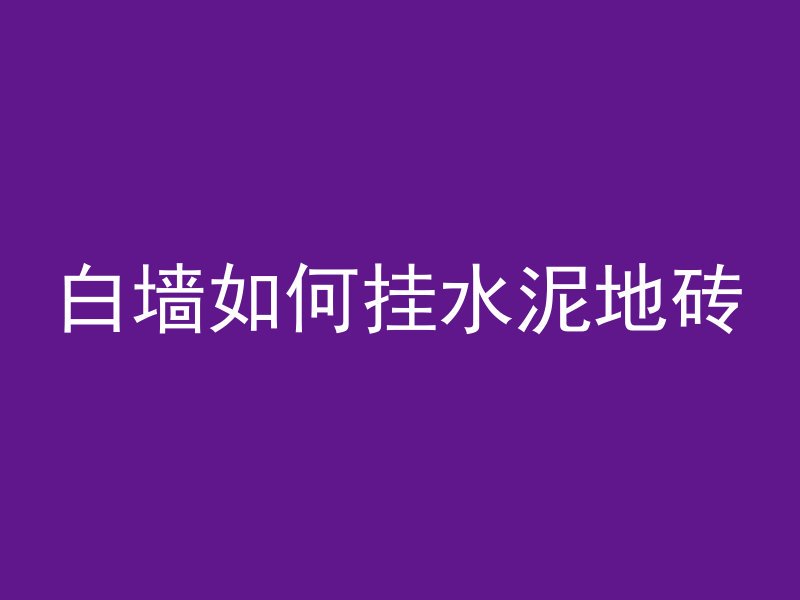 白墙如何挂水泥地砖